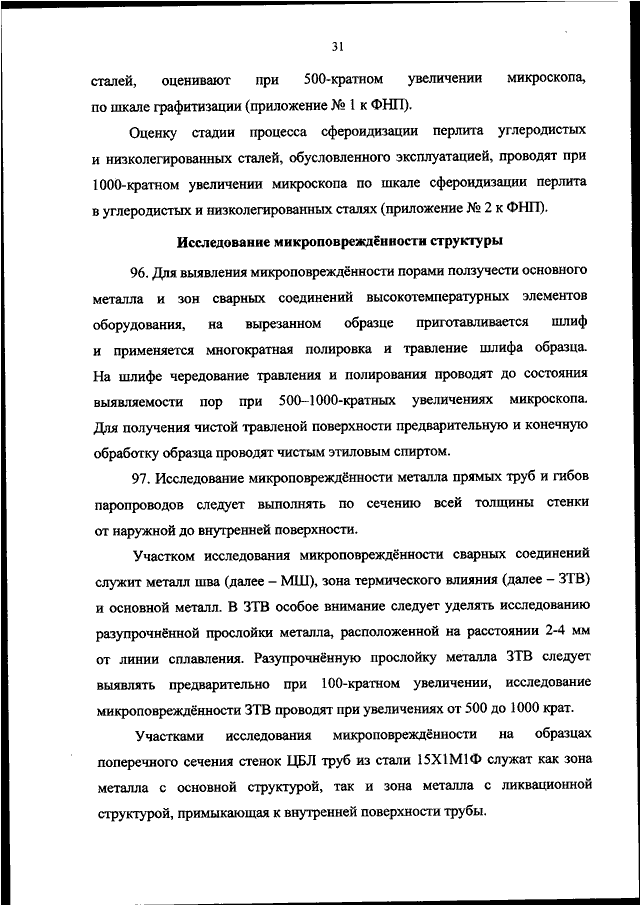 31

сталей, оценивают при 500-кратном увеличении микроскопа, по шкале графитизации (приложение № 1 к ФНП).

Оценку стадии процесса сфероидизации перлита углеродистых и низколегированных сталей, обусловленного эксплуатацией, проводят при 1000-кратном увеличении микроскопа по шкале сфероидизации перлита в углеродистых и низколегированных сталях (приложение № 2 к ФНП).

Исследование микроповреждённости структуры

96. Для выявления микроповреждённости порами ползучести основного металла и зон сварных соединений высокотемпературных элементов оборудования, на вырезанном образце приготавливается шлиф и применяется многократная полировка и травление шлифа образца. На шлифе чередование травления и полирования проводят до состояния выявляемости пор при 500–1000-кратных увеличениях микроскопа. Для получения чистой травленой поверхности предварительную и конечную обработку образца проводят чистым этиловым спиртом.

97. Исследование микроповреждённости металла прямых труб и гибов паропроводов следует выполнять по сечению всей толщины стенки от наружной до внутренней поверхности.

Участком исследования микроповреждённости сварных соединений служит металл шва (далее – МШ), зона термического влияния (далее – ЗТВ) и основной металл. В ЗТВ особое внимание следует уделять исследованию разупрочнённой прослойки металла, расположенной на расстоянии 2-4 мм от линии сплавления. Разупрочнённую прослойку металла ЗТВ следует выявлять предварительно при 100-кратном увеличении, исследование микроповреждённости ЗТВ проводят при увеличениях от 500 до 1000 крат.

Участками исследования микроповреждённости на образцах поперечного сечения стенок ЦБЛ труб из стали 15Х1М1Ф служат как зона металла с основной структурой, так и зона металла с ликвационной структурой, примыкающая к внутренней поверхности трубы.